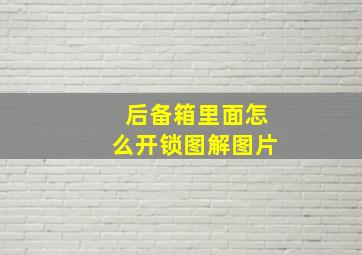 后备箱里面怎么开锁图解图片